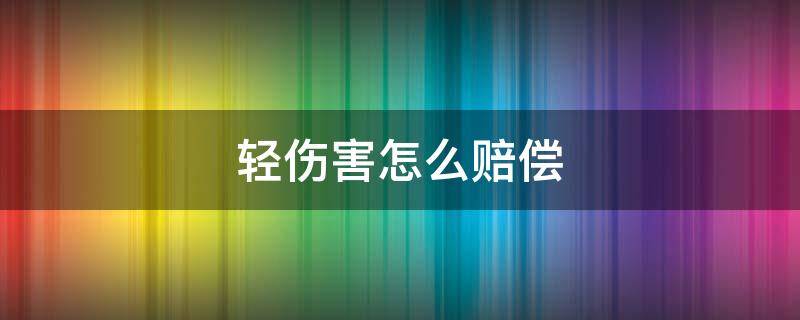 轻伤害怎么赔偿